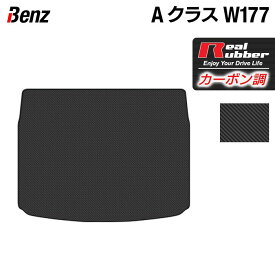 Benz

A クラス W177

Real Rubber
Enjoy Your Drive Life
カーボン調